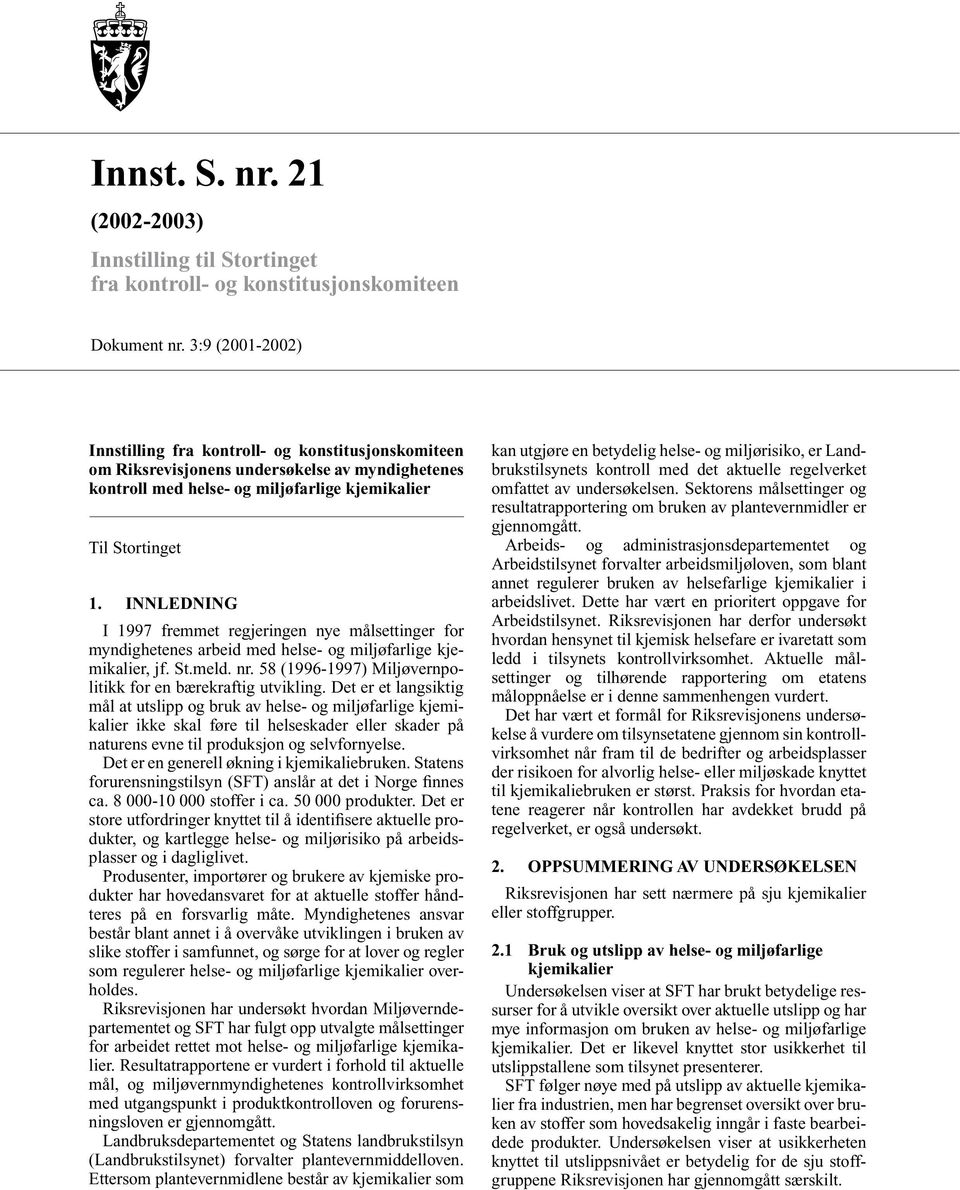 Innst. S. nr. 21

(2002-2003)

Innstilling til Stortinget fra kontroll- og konstitusjonskomiteen

Dokument nr. 3:9 (2001-2002)

Innstilling fra kontroll- og konstitusjonskomiteen om Riksrevisjonens undersøkelse av myndighetenes kontroll med helse- og miljøfarlige kjemikalier

Til Stortinget

1. INNLEDNING

I 1997 fremmet regjeringen nye målsettinger for myndighetenes arbeid med helse- og miljøfarlige kjemikalier, jf. St.meld. nr. 58 (1996-1997) Miljøvernpolitikk for en bærekraftig utvikling. Det er et langsiktig mål at utslipp og bruk av helse- og miljøfarlige kjemikalier ikke skal føre til helseskader eller skader på naturens evne til produksjon og selvfornyelse.

Det er en generell økning i kjemikaliebruken. Statens forurensningstilsyn (SFT) anslår at det i Norge finnes ca. 8 000-10 000 stoffer i ca. 50 000 produkter. Det er store utfordringer knyttet til å identifisere aktuelle produkter, og kartlegge helse- og miljørisiko på arbeidsplasser og i dagliglivet.

Produsenter, importører og brukere av kjemiske produkter har hovedansvaret for at aktuelle stoffer håndteres på en forsvarlig måte. Myndighetenes ansvar består blant annet i å overvåke utviklingen i bruken av slike stoffer i samfunnet, og sørge for at lover og regler som regulerer helse- og miljøfarlige kjemikalier overholdes.

Riksrevisjonen har undersøkt hvordan Miljøverndepartementet og SFT har fulgt opp utvalgte målsettinger for arbeidet rettet mot helse- og miljøfarlige kjemikalier. Resultatrapportene er vurdert i forhold til aktuelle mål, og miljøvernmyndighetenes kontrollvirksomhet med utgangspunkt i produktkontrolloven og forurensningsloven er gjennomgått.

Landbruksdepartementet og Statens landbrukstilsyn (Landbrukstilsynet) forvalter plantevernmiddelloven. Ettersom plantevernmidlene består av kjemikalier som kan utgjøre en betydelig helse- og miljørisiko, er Landbrukstilsynets kontroll med det aktuelle regelverket omfattet av undersøkelsen. Sektorens målsettinger og resultatrapportering om bruken av plantevernmidler er gjennomgått.

Arbeids- og administrasjonsdepartementet og Arbeidstilsynet forvalter arbeidsmiljøloven, som blant annet regulerer bruken av helsefarlige kjemikalier i arbeidslivet. Dette har vært en prioritert oppgave for Arbeidstilsynet. Riksrevisjonen har derfor undersøkt hvordan hensynet til kjemisk helsefare er ivaretatt som ledd i tilsynets kontrollvirksomhet. Aktuelle målsettinger og tilhørende rapportering om etatens måloppnåelse er i denne sammenhengen vurdert.

Det har vært et formål for Riksrevisjonens undersøkelse å vurdere om tilsynsetatene gjennom sin kontrollvirksomhet når fram til de bedrifter og arbeidsplasser der risikoen for alvorlig helse- eller miljøskade knyttet til kjemikaliebruken er størst. Praksis for hvordan etatene reagerer når kontrollen har avdekket brudd på regelverket, er også undersøkt.

2. OPPSUMMERING AV UNDERSØKELSEN

Riksrevisjonen har sett nærmere på sju kjemikalier eller stoffgrupper.

2.1 Bruk og utslipp av helse- og miljøfarlige kjemikalier

Undersøkelsen viser at SFT har brukt betydelige ressurser for å utvikle oversikt over aktuelle utslipp og har mye informasjon om bruken av helse- og miljøfarlige kjemikalier. Det er likevel knyttet stor usikkerhet til utslippstallene som tilsynet presenterer.

SFT følger nøye med på utslipp av aktuelle kjemikalier fra industrien, men har begrenset oversikt over bruken av stoffer som hovedsakelig inngår i faste bearbeidede produkter. Undersøkelsen viser at usikkerheten knyttet til utslippsnivået er betydelig for de sju stoffgruppene Riksrevisjonen har gjennomgått særskilt.